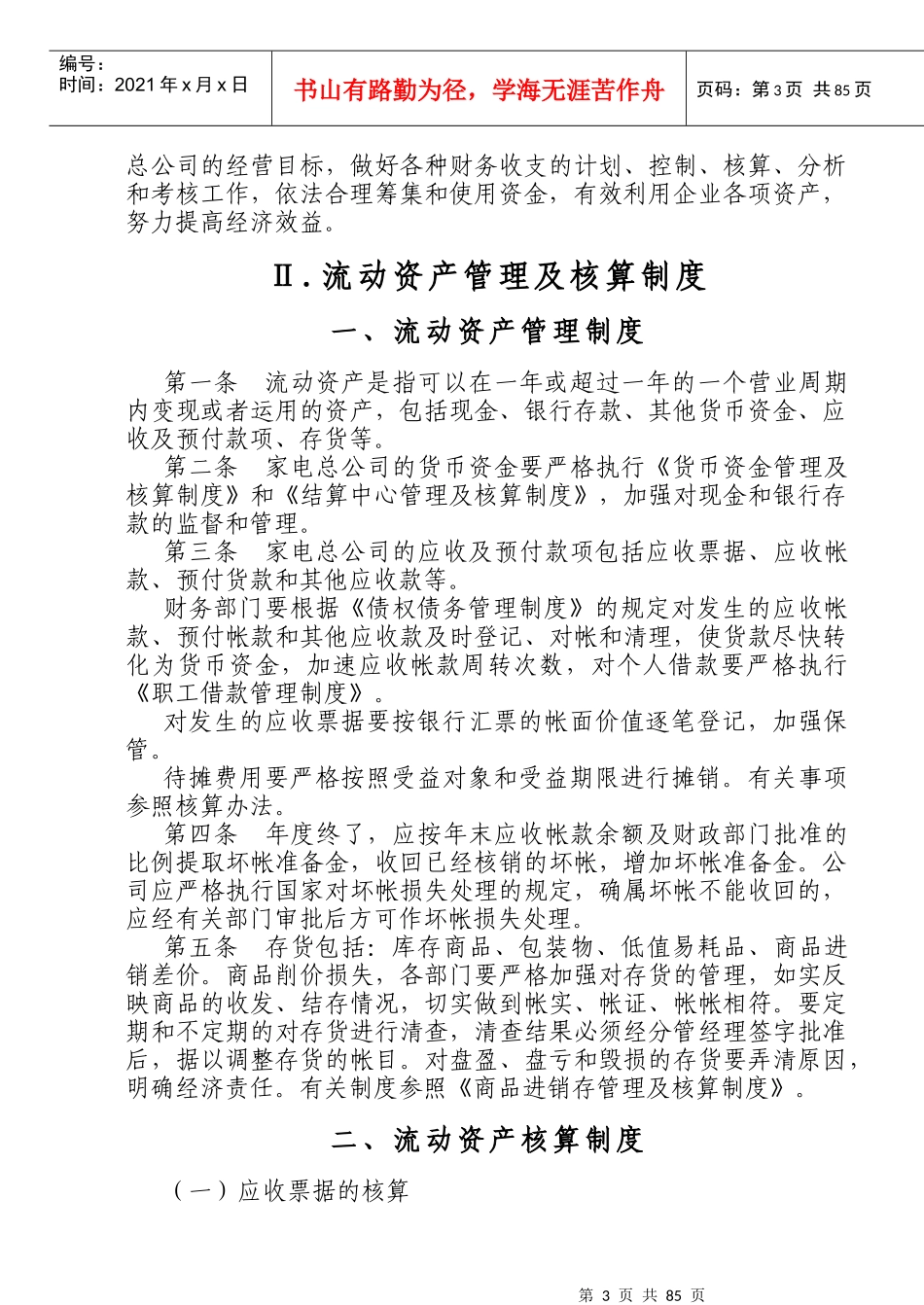 编号：
时间：2021 年 x 月 x 日

书山有路勤为径，学海无涯苦作舟

页码：第 3 页 共 85 页

总公司的经营目标，做好各种财务收支的计划、控制、核算、分析和考核工作，依法合理筹集和使用资金，有效利用企业各项资产，努力提高经济效益。

Ⅱ.流动资产管理及核算制度

一、流动资产管理制度

第一条 流动资产是指可以在一年或超过一年的一个营业周期内变现或者运用的资产，包括现金、银行存款、其他货币资金、应收及预付款项、存货等。

第二条 家电总公司的货币资金要严格执行《货币资金管理及核算制度》和《结算中心管理及核算制度》，加强对现金和银行存款的监督和管理。

第三条 家电总公司的应收及预付款项包括应收票据、应收帐款、预付货款和其他应收款等。

财务部门要根据《债权债务管理制度》的规定对发生的应收帐款、预付帐款和其他应收款及时登记、对帐和清理，使货款尽快转化为货币资金，加速应收帐款周转次数，对个人借款要严格执行《职工借款管理制度》。

对发生的应收票据要按银行汇票的帐面价值逐笔登记，加强保管。

待摊费用要严格按照受益对象和受益期限进行摊销。有关事项参照核算办法。

第四条 年度终了，应按年末应收帐款余额及财政部门批准的比例提取坏帐准备金，收回已经核销的坏帐，增加坏帐准备金。公司应严格执行国家对坏帐损失处理的规定，确属坏帐不能收回的，应经有关部门审批后方可作坏帐损失处理。

第五条 存货包括：库存商品、包装物、低值易耗品、商品进销差价。商品削价损失，各部门要严格加强对存货的管理，如实反映商品的收发、结存情况，切实做到帐实、帐证、帐帐相符。要定期和不定期的对存货进行清查，清查结果必须经分管经理签字批准后，据以调整存货的帐目。对盘盈、盘亏和毁损的存货要弄清原因，明确经济责任。有关制度参照《商品进销存管理及核算制度》。

二、流动资产核算制度

（一）应收票据的核算

第 3 页 共 85 页